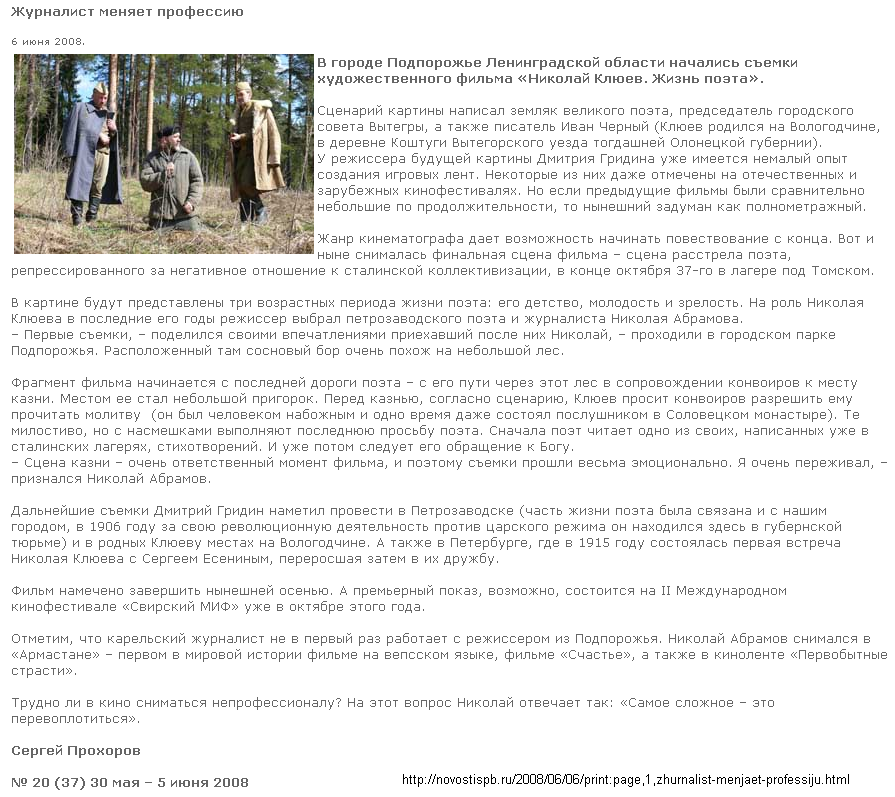 Журналист меняет профессию

6 июня 2008.

В городе Подпорожье Ленинградской области начались съемки художественного фильма «Николай Клюев. Жизнь поэта».

Сценарий картины написал земляк великого поэта, председатель городского совета Вытегры, а также писатель Иван Черный (Клюев родился на Вологодчине, в деревне Коштуги Вытегорского уезда тогдашней Олонецкой губернии).
У режиссера будущей картины Дмитрия Гридина уже имеется немалый опыт создания игровых лент. Некоторые из них даже отмечены на отечественных и зарубежных кинофестивалях. Но если предыдущие фильмы были сравнительно небольшие по продолжительности, то нынешний задуман как полнометражный.

Жанр кинематографа дает возможность начинать повествование с конца. Вот и ныне снималась финальная сцена фильма – сцена расстрела поэта, репрессированного за негативное отношение к сталинской коллективизации, в конце октября 37-го в лагере под Томском.

В картине будут представлены три возрастных периода жизни поэта: его детство, молодость и зрелость. На роль Николая Клюева в последние его годы режиссер выбрал петрозаводского поэта и журналиста Николая Абрамова.
– Первые съемки, – поделился своими впечатлениями приехавший после них Николай, – проходили в городском парке Подпорожья. Расположенный там сосновый бор очень похож на небольшой лес.

Фрагмент фильма начинается с последней дороги поэта – с его пути через этот лес в сопровождении конвоиров к месту казни. Местом ее стал небольшой пригорок. Перед казнью, согласно сценарию, Клюев просит конвоиров разрешить ему прочитать молитву (он был человеком набожным и одно время даже состоял послушником в Соловецком монастыре). Те милостиво, но с насмешками выполняют последнюю просьбу поэта. Сначала поэт читает одно из своих, написанных уже в сталинских лагерях, стихотворений. И уже потом следует его обращение к Богу.
– Сцена казни – очень ответственный момент фильма, и поэтому съемки прошли весьма эмоционально. Я очень переживал, – признался Николай Абрамов.

Дальнейшие съемки Дмитрий Гридин наметил провести в Петрозаводске (часть жизни поэта была связана и с нашим городом, в 1906 году за свою революционную деятельность против царского режима он находился здесь в губернской тюрьме) и в родных Клюеву местах на Вологодчине. А также в Петербурге, где в 1915 году состоялась первая встреча Николая Клюева с Сергеем Есениным, переросшая затем в их дружбу.

Фильм намечено завершить нынешней осенью. А премьерный показ, возможно, состоится на II Международном кинофестивале «Свирский МИФ» уже в октябре этого года.

Отметим, что карельский журналист не в первый раз работает с режиссером из Подпорожья. Николай Абрамов снимался в «Армастане» – первом в мировой истории фильме на вепсском языке, фильме «Счастье», а также в киноленте «Первобытные страсти».

Трудно ли в кино сниматься непрофессионалу? На этот вопрос Николай отвечает так: «Самое сложное – это перевоплотиться».

Сергей Прохоров

№ 20 (37) 30 мая – 5 июня 2008

http://novostispb.ru/2008/06/06/print:page,1,zhurnalist-menjaet-professiju.html